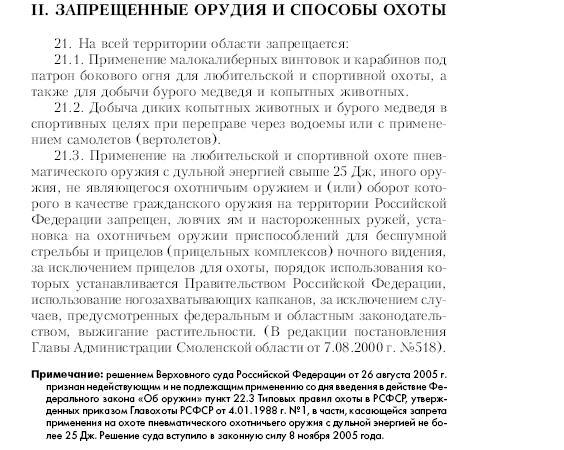 II. ЗАПРЕЩЕННЫЕ ОРУДИЯ И СПОСОБЫ ОХОТЫ

21. На всей территории области запрещается:

21.1. Применение малокалиберных винтовок и карабинов под патрон бокового огня для любительской и спортивной охоты, а также для добычи бурого медведя и копытных животных.

21.2. Добыча диких копытных животных и бурого медведя в спортивных целях при переправе через водоемы или с применением самолетов (вертолетов).

21.3. Применение на любительской и спортивной охоте пневматического оружия с дульной энергией свыше 25 Дж, иного оружия, не являющегося охотничьим оружием и (или) оборот которого в качестве гражданского оружия на территории Российской Федерации запрещен, ловчих ям и настороженных ружей, установка на охотничьем оружии приспособлений для бесшумной стрельбы и прицелов (прицельных комплексов) ночного видения, за исключением прицелов для охоты, порядок использования которых устанавливается Правительством Российской Федерации, использование ногозахватывающих капканов, за исключением случаев, предусмотренных федеральным и областным законодательством, выжигание растительности. (В редакции постановления Главы Администрации Смоленской области от 7.08.2000 г. №518).

Примечание: решением Верховного суда Российской Федерации от 26 августа 2005 г. признан недействующим и не подлежащим применению со дня введения в действие Федерального закона «Об оружии» пункт 22.3 Типовых правил охоты в РСФСР, утвержденных приказом Главохоты РСФСР от 4.01.1988 г. №1, в части, касающейся запрета применения на охоте пневматического охотничьего оружия с дульной энергией не более 25 Дж. Решение суда вступило в законную силу 8 ноября 2005 года.